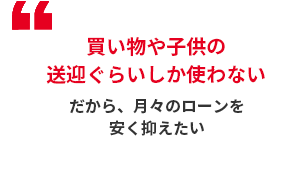 “

買い物や子供の
送迎ぐらいしか使わない

だから、月々のローンを
安く抑えたい